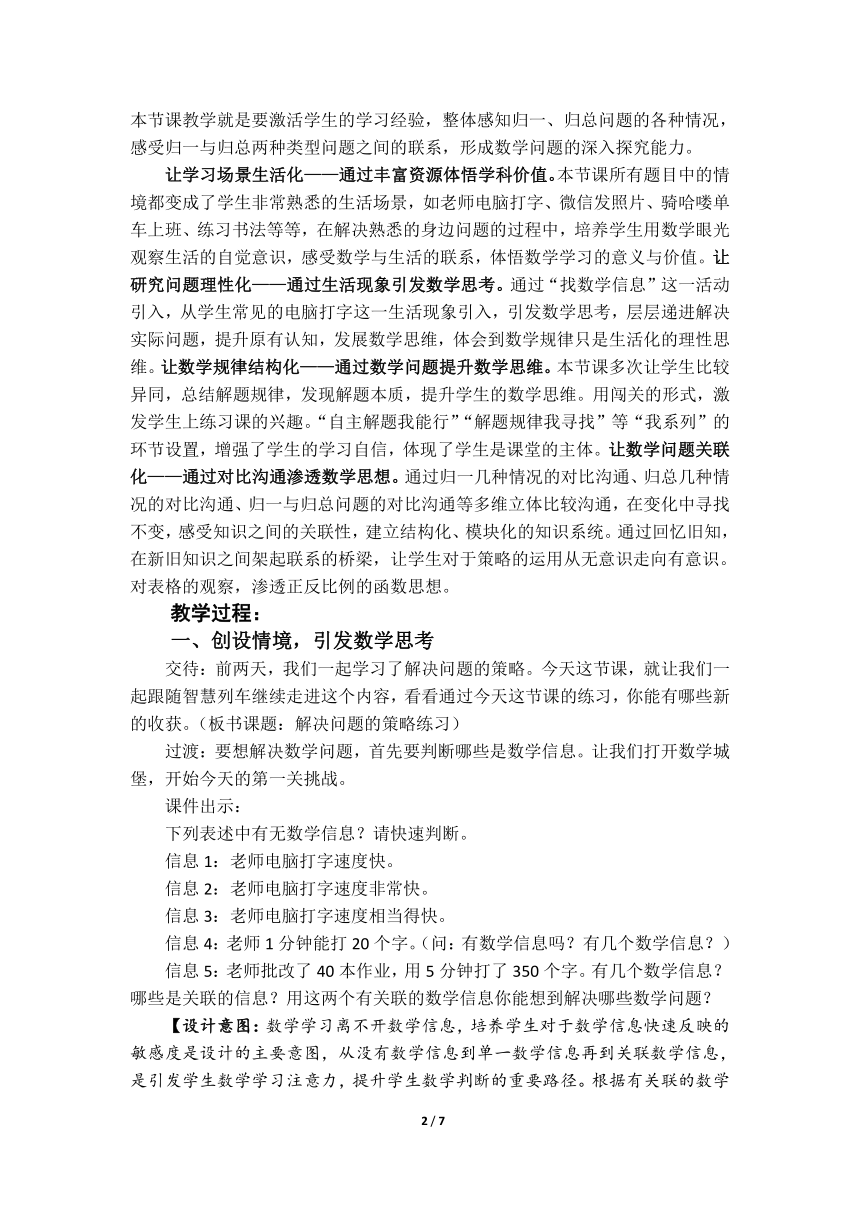 本节课教学就是要激活学生的学习经验，整体感知归一、归总问题的各种情况，感受归一与归总两种类型问题之间的联系，形成数学问题的深入探究能力。

让学习场景生活化——通过丰富资源体悟学科价值。本节课所有题目中的情境都变成了学生非常熟悉的生活场景，如老师电脑打字、微信发照片、骑哈喽单车上班、练习书法等等，在解决熟悉的身边问题的过程中，培养学生用数学眼光观察生活的自觉意识，感受数学与生活的联系，体悟数学学习的意义与价值。让研究问题理性化——通过生活现象引发数学思考。通过“找数学信息”这一活动引入，从学生常见的电脑打字这一生活现象引入，引发数学思考，层层递进解决实际问题，提升原有认知，发展数学思维，体会到数学规律只是生活化的理性思维。让数学规律结构化——通过数学问题提升数学思维。本节课多次让学生比较异同，总结解题规律，发现解题本质，提升学生的数学思维。用闯关的形式，激发学生上练习课的兴趣。“自主解题我能行”“解题规律我寻找”等“我系列”的环节设置，增强了学生的学习自信，体现了学生是课堂的主体。让数学问题关联化——通过对比沟通渗透数学思想。通过归一几种情况的对比沟通、归总几种情况的对比沟通、归一与归总问题的对比沟通等多维立体比较沟通，在变化中寻找不变，感受知识之间的关联性，建立结构化、模块化的知识系统。通过回忆旧知，在新旧知识之间架起联系的桥梁，让学生对于策略的运用从无意识走向有意识。对表格的观察，渗透正反比例的函数思想。

教学过程：

一、创设情境，引发数学思考

交待：前两天，我们一起学习了解决问题的策略。今天这节课，就让我们一起跟随智慧列车继续走进这个内容，看看通过今天这节课的练习，你能有哪些新的收获。（板书课题：解决问题的策略练习）

过渡：要想解决数学问题，首先要判断哪些是数学信息。让我们打开数学城堡，开始今天的第一关挑战。

课件出示：

下列表述中有无数学信息？请快速判断。

信息 1：老师电脑打字速度快。

信息 2：老师电脑打字速度非常快。

信息 3：老师电脑打字速度相当得快。

信息 4：老师 1 分钟能打 20 个字。（问：有数学信息吗？有几个数学信息？）

信息 5：老师批改了 40 本作业，用 5 分钟打了 350 个字。有几个数学信息？哪些是关联的信息？用这两个有关联的数学信息你能想到解决哪些数学问题？

【设计意图：数学学习离不开数学信息，培养学生对于数学信息快速反映的敏感度是设计的主要意图，从没有数学信息到单一数学信息再到关联数学信息，是引发学生数学学习注意力，提升学生数学判断的重要路径。根据有关联的数学

2 / 7